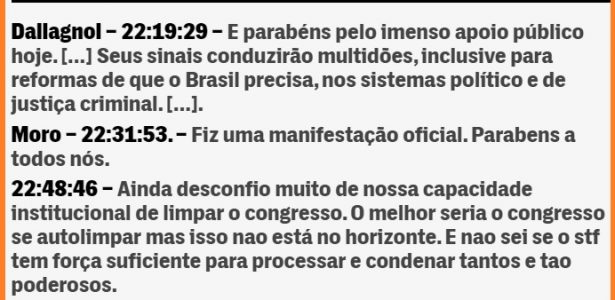 Dallagnol – 22:19:29 – E parabéns pelo imenso apoio público hoje. [...] Seus sinais conduzirão multidões, inclusive para reformas de que o Brasil precisa, nos sistemas político e de justiça criminal. [...].

Moro – 22:31:53. – Fiz uma manifestação oficial. Parabens a todos nós.

22:48:46 – Ainda desconfio muito de nossa capacidade institucional de limpar o congresso. O melhor seria o congresso se autolimpar mas isso nao está no horizonte. E nao sei se o stf tem força suficiente para processar e condenar tantos e tao poderosos.